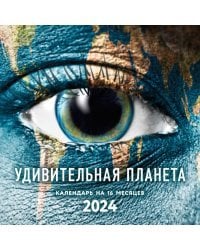 УДИВИТЕЛЬНАЯ ПЛАНЕТА
КАЛЕНДАРЬ НА 16 МЕСЯЦЕВ
2024